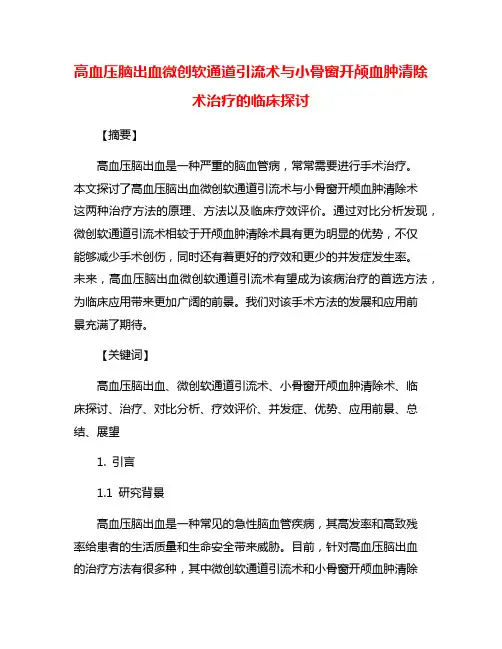 高血压脑出血微创软通道引流术与小骨窗开颅血肿清除术治疗的临床探讨

【摘要】

高血压脑出血是一种严重的脑血管病，常常需要进行手术治疗。本文探讨了高血压脑出血微创软通道引流术与小骨窗开颅血肿清除术这两种治疗方法的原理、方法以及临床疗效评价。通过对比分析发现，微创软通道引流术相较于开颅血肿清除术具有更为明显的优势，不仅能够减少手术创伤，同时还有着更好的疗效和更少的并发症发生率。未来，高血压脑出血微创软通道引流术有望成为该病治疗的首选方法，为临床应用带来更加广阔的前景。我们对该手术方法的发展和应用前景充满了期待。

【关键词】

高血压脑出血、微创软通道引流术、小骨窗开颅血肿清除术、临床探讨、治疗、对比分析、疗效评价、并发症、优势、应用前景、总结、展望

1. 引言

1.1 研究背景

高血压脑出血是一种常见的急性脑血管疾病，其高发率和高致残率给患者的生活质量和生命安全带来威胁。目前，针对高血压脑出血的治疗方法有很多种，其中微创软通道引流术和小骨窗开颅血肿清除